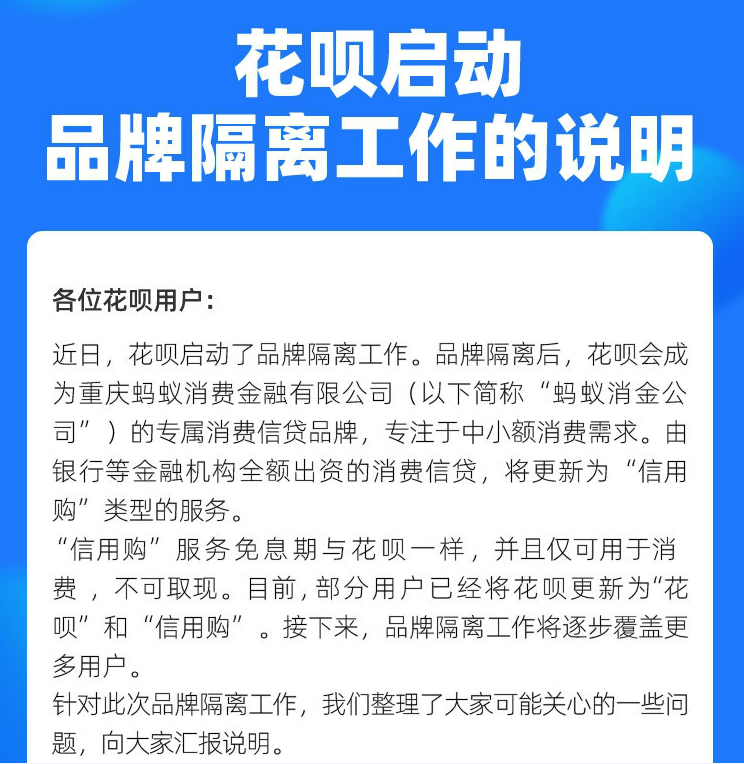 花呗启动
品牌隔离工作的说明

各位花呗用户：

近日，花呗启动了品牌隔离工作。品牌隔离后，花呗会成为重庆蚂蚁消费金融有限公司（以下简称“蚂蚁消金公司”）的专属消费信贷品牌，专注于中小额消费需求。由银行等金融机构全额出资的消费信贷，将更新为“信用购”类型的服务。
“信用购”服务免息期与花呗一样，并且仅可用于消费，不可取现。目前，部分用户已经将花呗更新为“花呗”和“信用购”。接下来，品牌隔离工作将逐步覆盖更多用户。
针对此次品牌隔离工作，我们整理了大家可能关心的一些问题，向大家汇报说明。